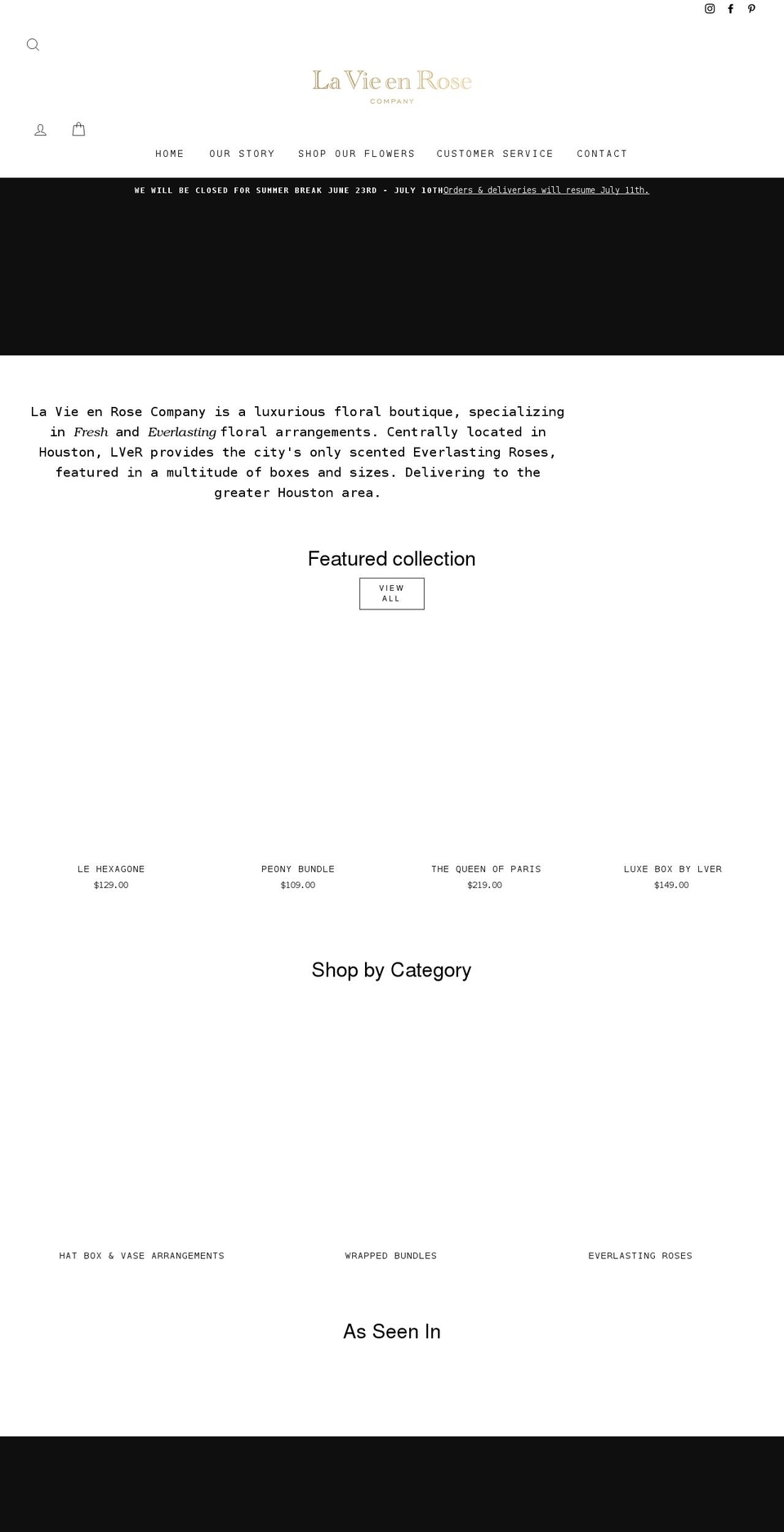 La Vie en Rose
COMPANY

HOME OUR STORY SHOP OUR FLOWERS CUSTOMER SERVICE CONTACT

WE WILL BE CLOSED FOR SUMMER BREAK JUNE 23RD - JULY 10TH Orders & deliveries will resume July 11th.

La Vie en Rose Company is a luxurious floral boutique, specializing in Fresh and Everlasting floral arrangements. Centrally located in Houston, LVeR provides the city's only scented Everlasting Roses, featured in a multitude of boxes and sizes. Delivering to the greater Houston area.

Featured collection

VIEW ALL

LE HEXAGONE
$129.00

PEONY BUNDLE
$109.00

THE QUEEN OF PARIS
$219.00

LUXE BOX BY LVER
$149.00

Shop by Category

HAT BOX & VASE ARRANGEMENTS

WRAPPED BUNDLES

EVERLASTING ROSES

As Seen In